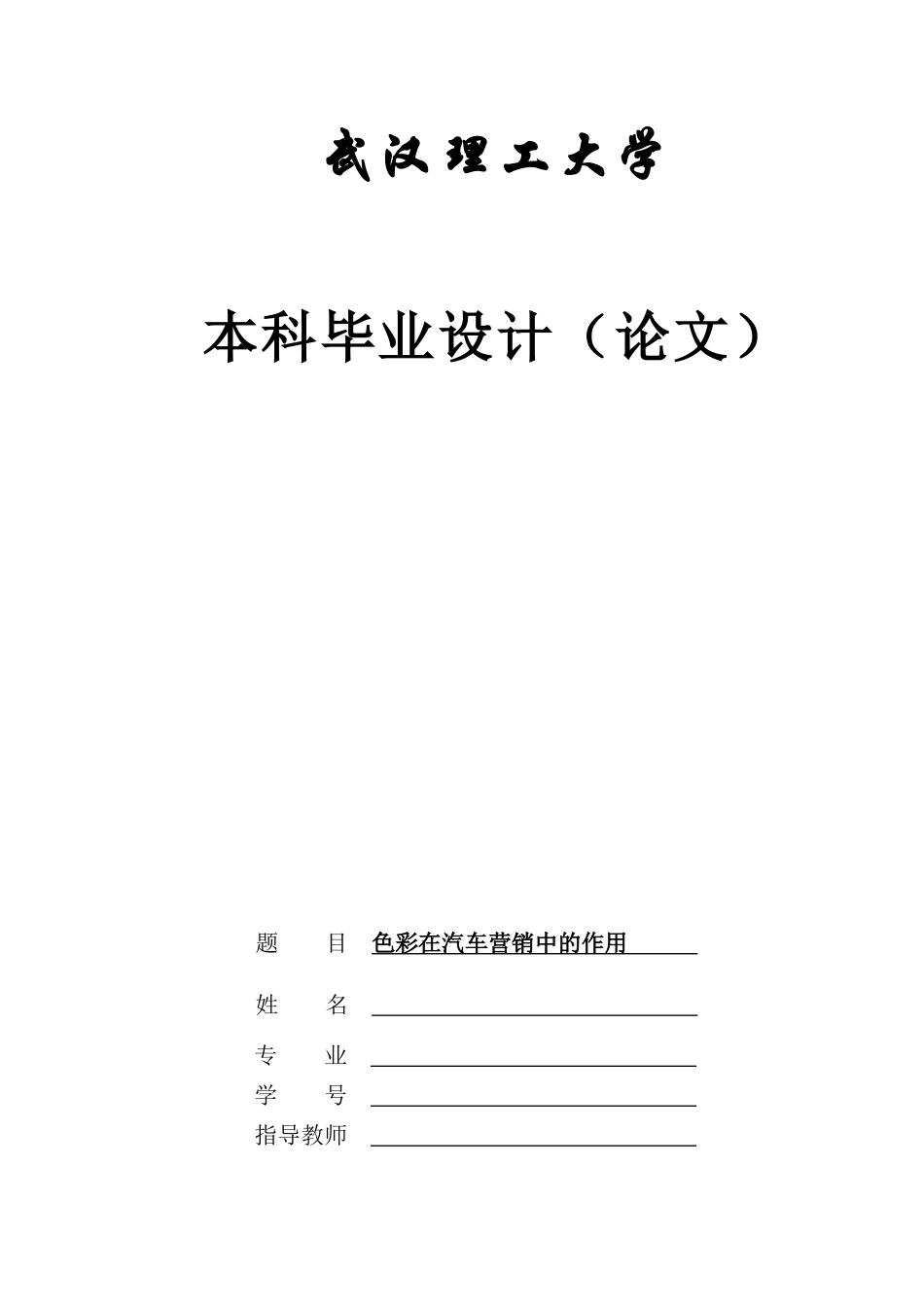 武汉理工大学

本科毕业设计（论文）

题 目 色彩在汽车营销中的作用

姓 名

专 业

学 号

指导教师